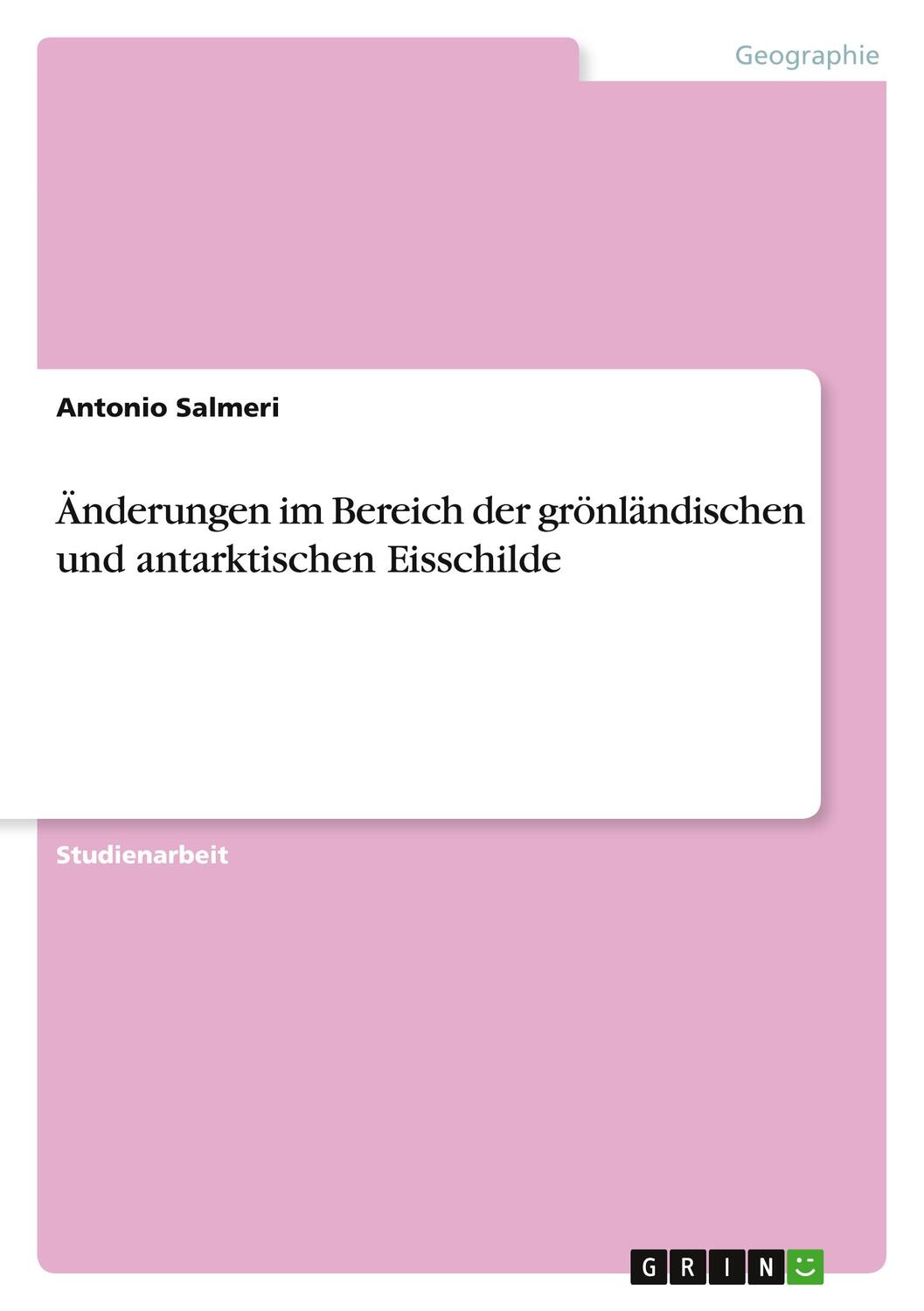 Geographie

Antonio Salmeri

Änderungen im Bereich der grönländischen und antarktischen Eisschilde

Studienarbeit

GRIN